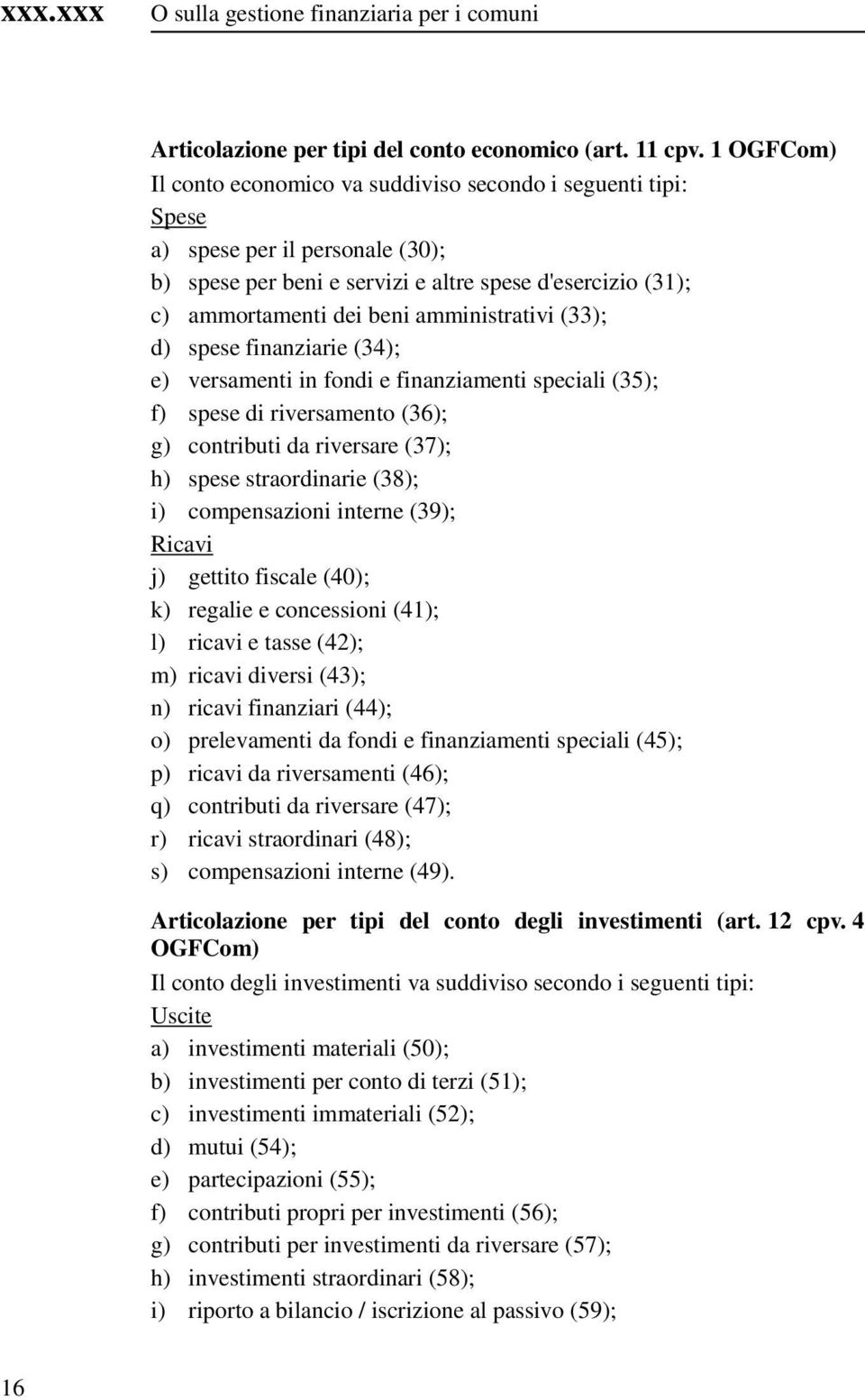 xxx.xxx O sulla gestione finanziaria per i comuni

Articolazione per tipi del conto economico (art. 11 cpv. 1 OGFCom)
Il conto economico va suddiviso secondo i seguenti tipi:
Spese
a) spese per il personale (30);
b) spese per beni e servizi e altre spese d'esercizio (31);
c) ammortamenti dei beni amministrativi (33);
d) spese finanziarie (34);
e) versamenti in fondi e finanziamenti speciali (35);
f) spese di riversamento (36);
g) contributi da riversare (37);
h) spese straordinarie (38);
i) compensazioni interne (39);
Ricavi
j) gettito fiscale (40);
k) regalie e concessioni (41);
l) ricavi e tasse (42);
m) ricavi diversi (43);
n) ricavi finanziari (44);
o) prelevamenti da fondi e finanziamenti speciali (45);
p) ricavi da riversamenti (46);
q) contributi da riversare (47);
r) ricavi straordinari (48);
s) compensazioni interne (49).

Articolazione per tipi del conto degli investimenti (art. 12 cpv. 4 OGFCom)
Il conto degli investimenti va suddiviso secondo i seguenti tipi:
Uscite
a) investimenti materiali (50);
b) investimenti per conto di terzi (51);
c) investimenti immateriali (52);
d) mutui (54);
e) partecipazioni (55);
f) contributi propri per investimenti (56);
g) contributi per investimenti da riversare (57);
h) investimenti straordinari (58);
i) riporto a bilancio / iscrizione al passivo (59);

16